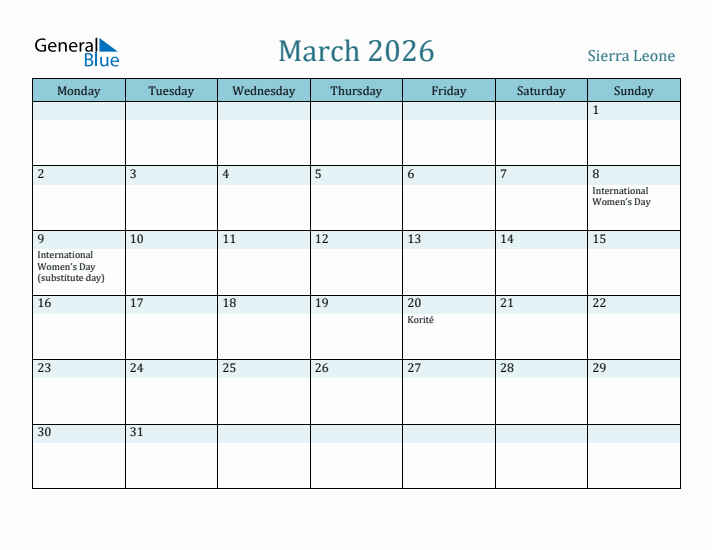 General Blue

March 2026

Sierra Leone

| Monday | Tuesday | Wednesday | Thursday | Friday | Saturday | Sunday |
|---|---|---|---|---|---|---|
| | | | | | | 1 |
| 2 | 3 | 4 | 5 | 6 | 7 | 8 International Women's Day |
| 9 International Women's Day (substitute day) | 10 | 11 | 12 | 13 | 14 | 15 |
| 16 | 17 | 18 | 19 | 20 Korité | 21 | 22 |
| 23 | 24 | 25 | 26 | 27 | 28 | 29 |
| 30 | 31 | | | | | |